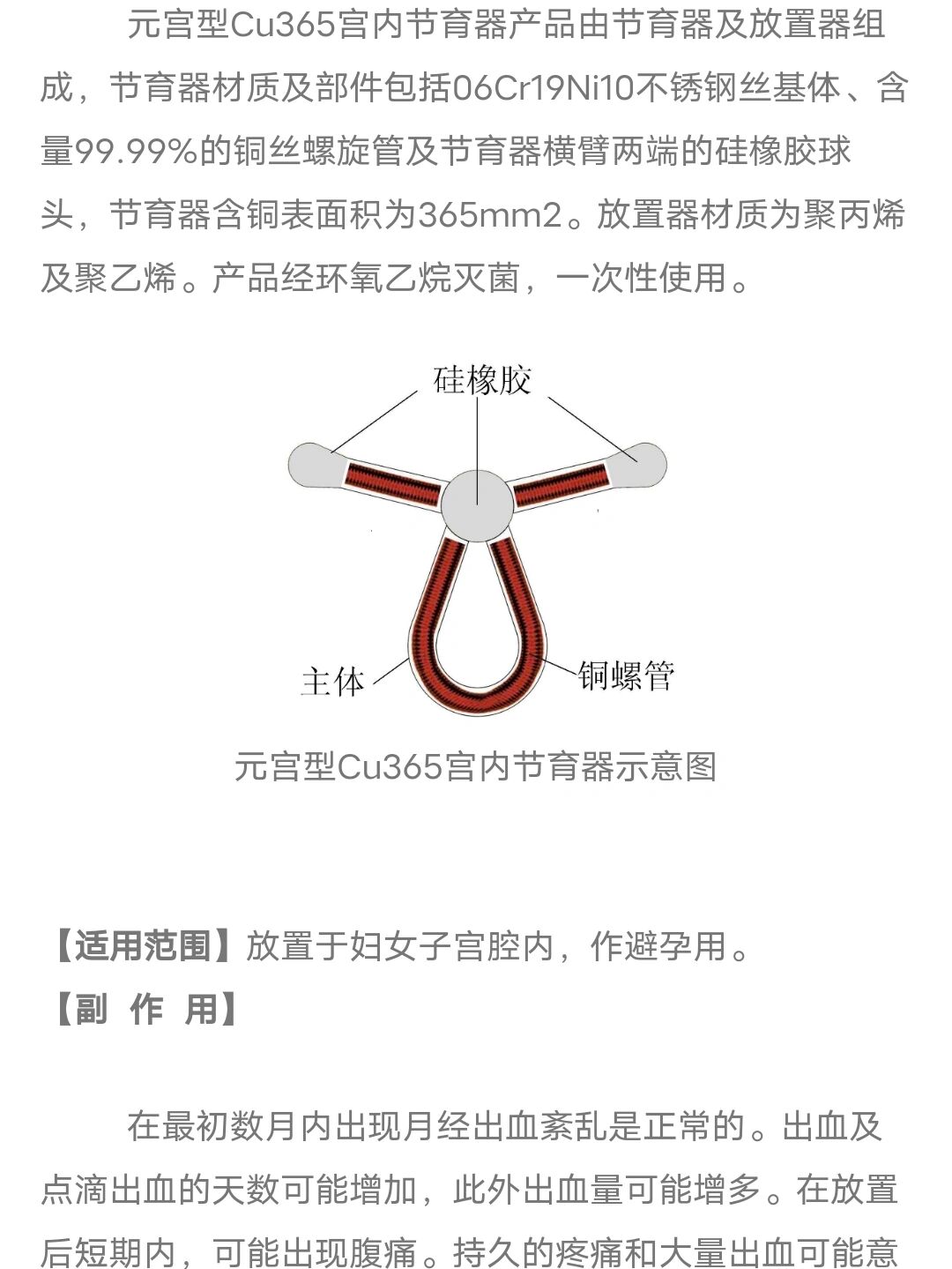 元宫型Cu365宫内节育器产品由节育器及放置器组成，节育器材质及部件包括06Cr19Ni10不锈钢丝基体、含量99.99%的铜丝螺旋管及节育器横臂两端的硅橡胶球头，节育器含铜表面积为365mm2。放置器材质为聚丙烯及聚乙烯。产品经环氧乙烷灭菌，一次性使用。

硅橡胶

主体

铜螺管

元宫型Cu365宫内节育器示意图

【适用范围】放置于妇女子宫腔内，作避孕用。

【副 作 用】

在最初数月内出现月经出血紊乱是正常的。出血及点滴出血的天数可能增加，此外出血量可能增多。在放置后短期内，可能出现腹痛。持久的疼痛和大量出血可能意